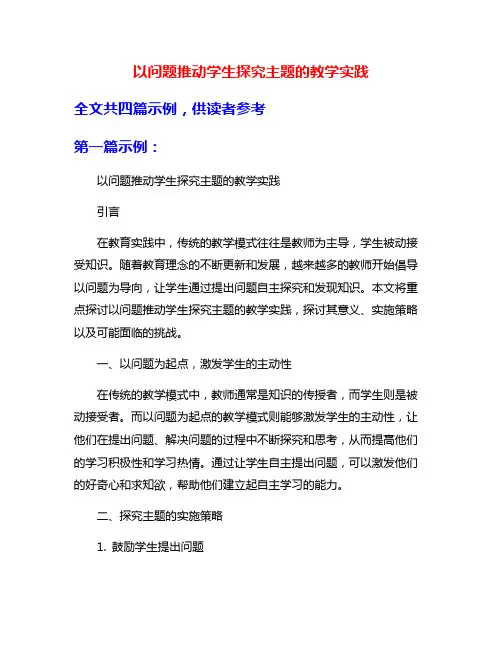 以问题推动学生探究主题的教学实践

全文共四篇示例，供读者参考

第一篇示例：

以问题推动学生探究主题的教学实践

引言

在教育实践中，传统的教学模式往往是教师为主导，学生被动接受知识。随着教育理念的不断更新和发展，越来越多的教师开始倡导以问题为导向，让学生通过提出问题自主探究和发现知识。本文将重点探讨以问题推动学生探究主题的教学实践，探讨其意义、实施策略以及可能面临的挑战。

一、以问题为起点，激发学生的主动性

在传统的教学模式中，教师通常是知识的传授者，而学生则是被动接受者。而以问题为起点的教学模式则能够激发学生的主动性，让他们在提出问题、解决问题的过程中不断探究和思考，从而提高他们的学习积极性和学习热情。通过让学生自主提出问题，可以激发他们的好奇心和求知欲，帮助他们建立起自主学习的能力。

二、探究主题的实施策略

1. 鼓励学生提出问题